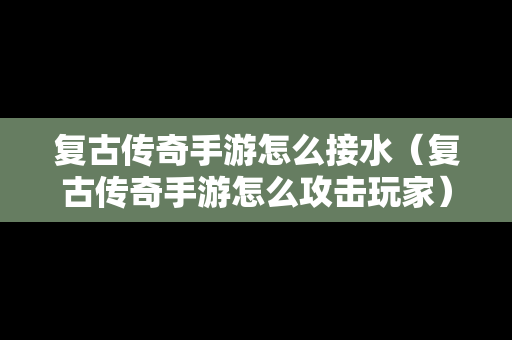 复古传奇手游怎么接水（复古传奇手游怎么攻击玩家）